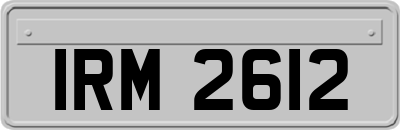 IRM 2612